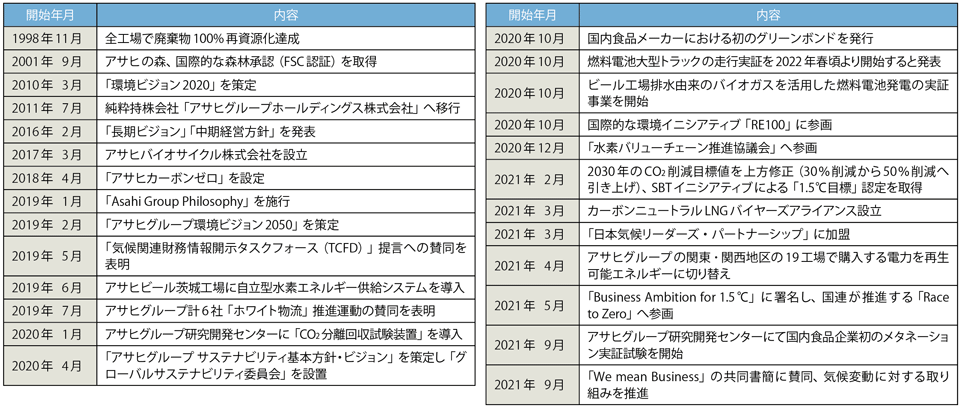 | 開始年月 | 内容 |
|---|---|
| 1998年11月 | 全工場で廃棄物100%再資源化達成 |
| 2001年 9月 | アサヒの森、国際的な森林承認（FSC認証）を取得 |
| 2010年 3月 | 「環境ビジョン2020」を策定 |
| 2011年 7月 | 純粋持株会社「アサヒグループホールディングス株式会社」へ移行 |
| 2016年 2月 | 「長期ビジョン」「中期経営方針」を発表 |
| 2017年 3月 | アサヒバイオサイクル株式会社を設立 |
| 2018年 4月 | 「アサヒカーボンゼロ」を設定 |
| 2019年 1月 | 「Asahi Group Philosophy」を施行 |
| 2019年 2月 | 「アサヒグループ環境ビジョン2050」を策定 |
| 2019年 5月 | 「気候関連財務情報開示タスクフォース（TCFD）」提言への賛同を表明 |
| 2019年 6月 | アサヒビール茨城工場に自立型水素エネルギー供給システムを導入 |
| 2019年 7月 | アサヒグループ計6社「ホワイト物流」推進運動の賛同を表明 |
| 2020年 1月 | アサヒグループ研究開発センターに「$CO_2$分離回収試験装置」を導入 |
| 2020年 4月 | 「アサヒグループ サステナビリティ基本方針・ビジョン」を策定し「グローバルサステナビリティ委員会」を設置 |

| 開始年月 | 内容 |
|---|---|
| 2020年10月 | 国内食品メーカーにおける初のグリーンボンドを発行 |
| 2020年10月 | 燃料電池大型トラックの走行実証を2022年春頃より開始すると発表 |
| 2020年10月 | ビール工場排水由来のバイオガスを活用した燃料電池発電の実証事業を開始 |
| 2020年10月 | 国際的な環境イニシアティブ「RE100」に参画 |
| 2020年12月 | 「水素バリューチェーン推進協議会」へ参画 |
| 2021年 2月 | 2030年の$CO_2$削減目標値を上方修正（30%削減から50%削減へ引き上げ）、SBTイニシアティブによる「1.5℃目標」認定を取得 |
| 2021年 3月 | カーボンニュートラルLNGバイヤーズアライアンス設立 |
| 2021年 3月 | 「日本気候リーダーズ・パートナーシップ」に加盟 |
| 2021年 4月 | アサヒグループの関東・関西地区の19工場で購入する電力を再生可能エネルギーに切り替え |
| 2021年 5月 | 「Business Ambition for 1.5℃」に署名し、国連が推進する「Race to Zero」へ参画 |
| 2021年 9月 | アサヒグループ研究開発センターにて国内食品企業初のメタネーション実証試験を開始 |
| 2021年 9月 | 「We mean Business」の共同書簡に賛同、気候変動に対する取り組みを推進 |